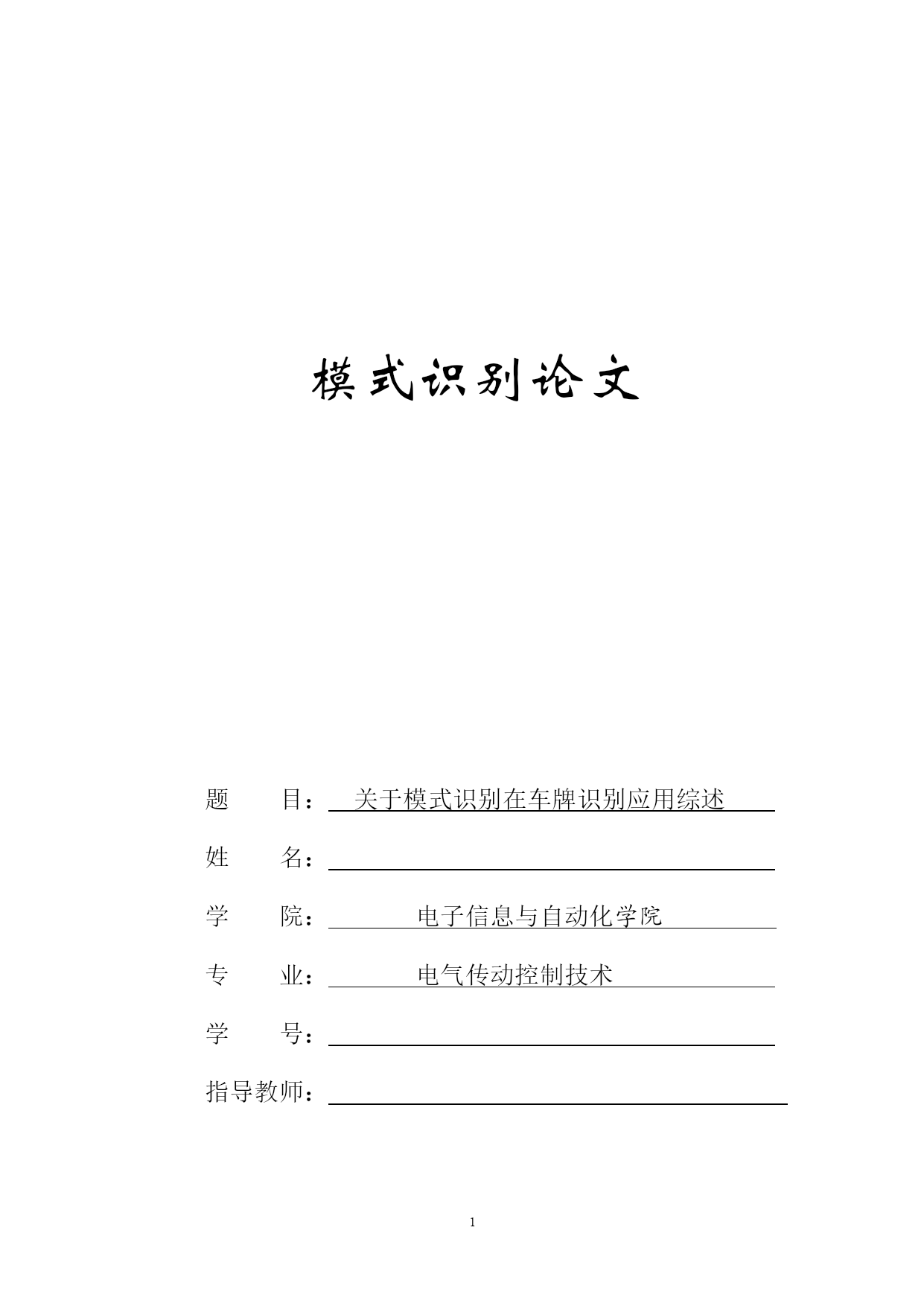 模式识别论文

题　　目：关于模式识别在车牌识别应用综述

姓　　名：

学　　院：电子信息与自动化学院

专　　业：电气传动控制技术

学　　号：

指导教师：

1